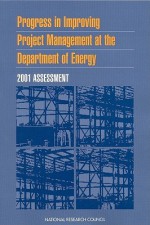 Progress in Improving Project Management at the Department of Energy

2001 ASSESSMENT

NATIONAL RESEARCH COUNCIL